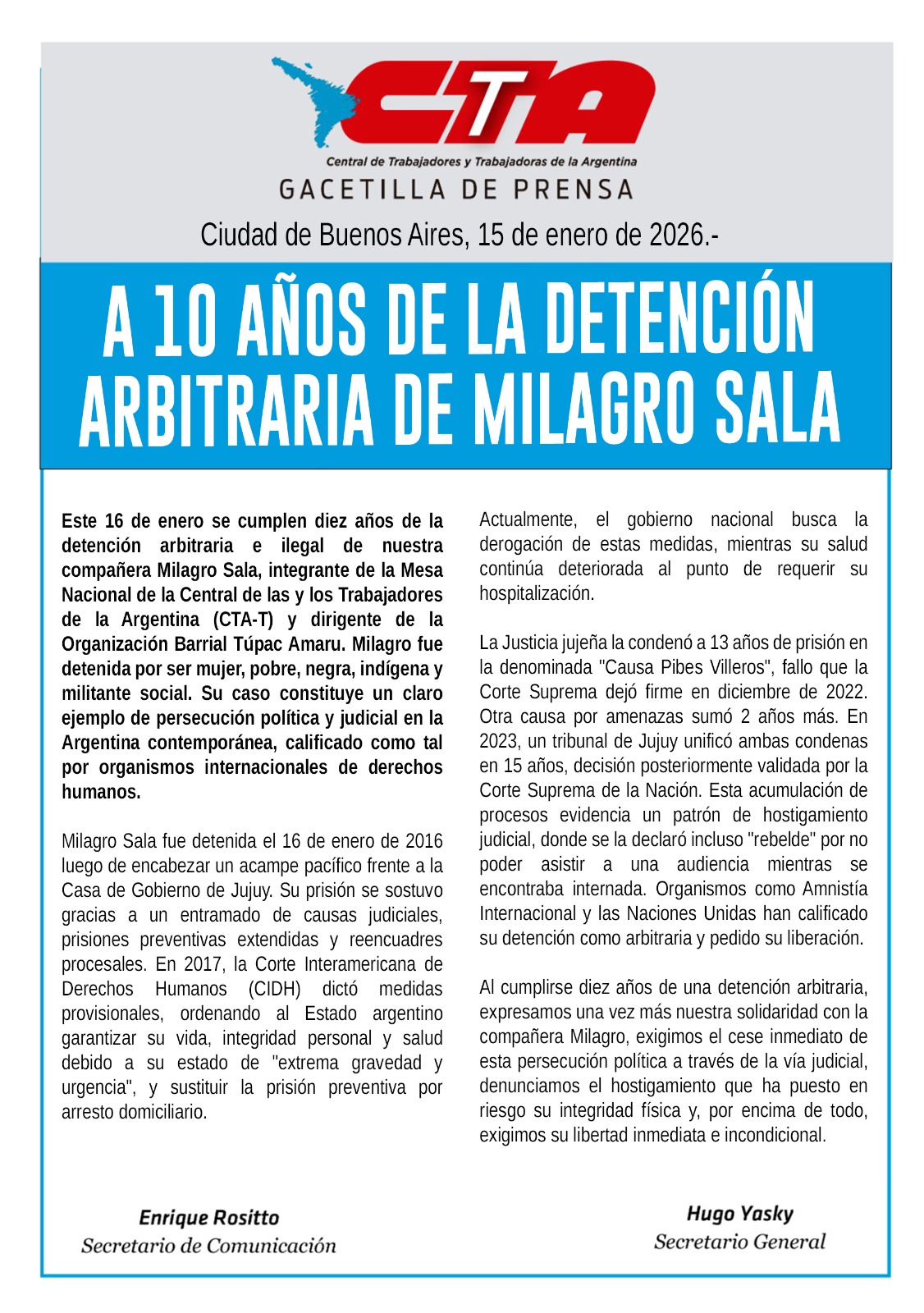 CTA
Central de Trabajadores y Trabajadoras de la Argentina
GACETILLA DE PRENSA

Ciudad de Buenos Aires, 15 de enero de 2026.-

A 10 AÑOS DE LA DETENCIÓN ARBITRARIA DE MILAGRO SALA

Este 16 de enero se cumplen diez años de la detención arbitraria e ilegal de nuestra compañera Milagro Sala, integrante de la Mesa Nacional de la Central de las y los Trabajadores de la Argentina (CTA-T) y dirigente de la Organización Barrial Túpac Amaru. Milagro fue detenida por ser mujer, pobre, negra, indígena y militante social. Su caso constituye un claro ejemplo de persecución política y judicial en la Argentina contemporánea, calificado como tal por organismos internacionales de derechos humanos.

Milagro Sala fue detenida el 16 de enero de 2016 luego de encabezar un acampe pacífico frente a la Casa de Gobierno de Jujuy. Su prisión se sostuvo gracias a un entramado de causas judiciales, prisiones preventivas extendidas y reencuadres procesales. En 2017, la Corte Interamericana de Derechos Humanos (CIDH) dictó medidas provisionales, ordenando al Estado argentino garantizar su vida, integridad personal y salud debido a su estado de "extrema gravedad y urgencia", y sustituir la prisión preventiva por arresto domiciliario.

Actualmente, el gobierno nacional busca la derogación de estas medidas, mientras su salud continúa deteriorada al punto de requerir su hospitalización.

La Justicia jujeña la condenó a 13 años de prisión en la denominada "Causa Pibes Villeros", fallo que la Corte Suprema dejó firme en diciembre de 2022. Otra causa por amenazas sumó 2 años más. En 2023, un tribunal de Jujuy unificó ambas condenas en 15 años, decisión posteriormente validada por la Corte Suprema de la Nación. Esta acumulación de procesos evidencia un patrón de hostigamiento judicial, donde se la declaró incluso "rebelde" por no poder asistir a una audiencia mientras se encontraba internada. Organismos como Amnistía Internacional y las Naciones Unidas han calificado su detención como arbitraria y pedido su liberación.

Al cumplirse diez años de una detención arbitraria, expresamos una vez más nuestra solidaridad con la compañera Milagro, exigimos el cese inmediato de esta persecución política a través de la vía judicial, denunciamos el hostigamiento que ha puesto en riesgo su integridad física y, por encima de todo, exigimos su libertad inmediata e incondicional.

Enrique Rositto
Secretario de Comunicación

Hugo Yasky
Secretario General